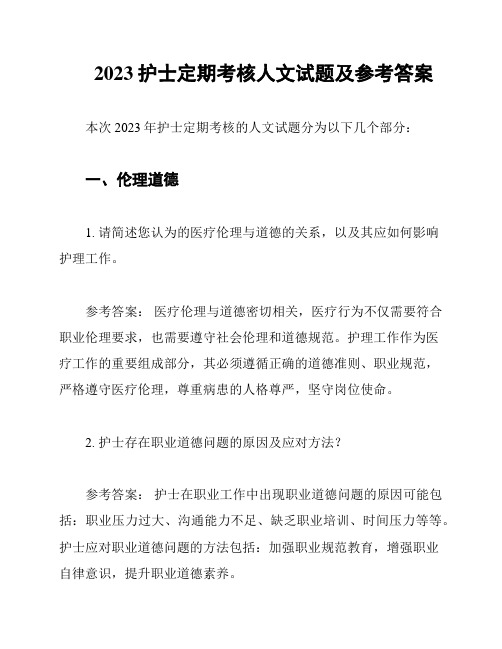 2023 护士定期考核人文试题及参考答案

本次 2023 年护士定期考核的人文试题分为以下几个部分：

一、伦理道德

1. 请简述您认为的医疗伦理与道德的关系，以及其应如何影响护理工作。

参考答案： 医疗伦理与道德密切相关，医疗行为不仅需要符合职业伦理要求，也需要遵守社会伦理和道德规范。护理工作作为医疗工作的重要组成部分，其必须遵循正确的道德准则、职业规范，严格遵守医疗伦理，尊重病患的人格尊严，坚守岗位使命。

2. 护士存在职业道德问题的原因及应对方法？

参考答案： 护士在职业工作中出现职业道德问题的原因可能包括：职业压力过大、沟通能力不足、缺乏职业培训、时间压力等等。护士应对职业道德问题的方法包括：加强职业规范教育，增强职业自律意识，提升职业道德素养。